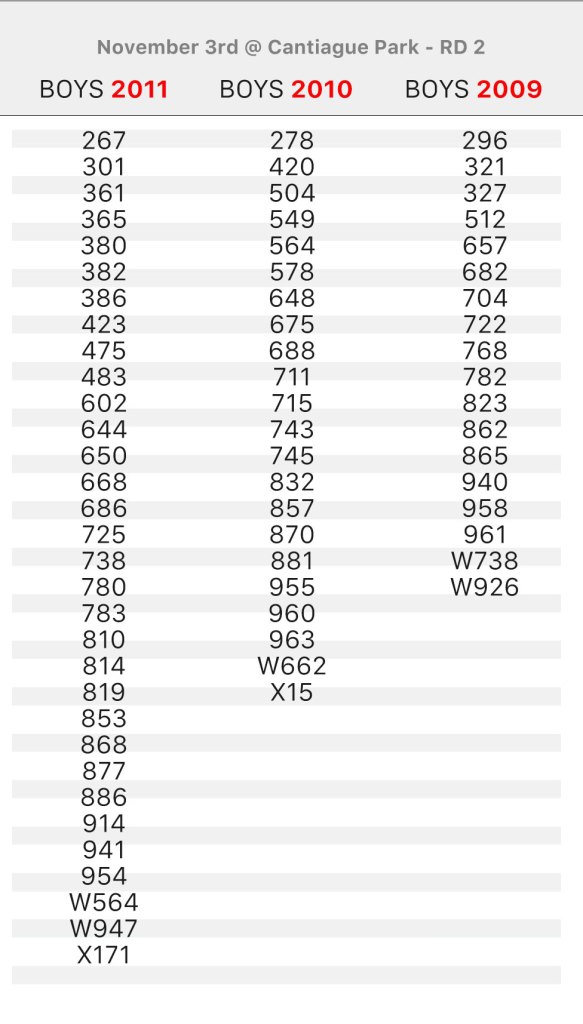 November 3rd @ Cantiague Park - RD 2

| BOYS 2011 | BOYS 2010 | BOYS 2009 |
|---|---|---|
| 267 | 278 | 296 |
| 301 | 420 | 321 |
| 361 | 504 | 327 |
| 365 | 549 | 512 |
| 380 | 564 | 657 |
| 382 | 578 | 682 |
| 386 | 648 | 704 |
| 423 | 675 | 722 |
| 475 | 688 | 768 |
| 483 | 711 | 782 |
| 602 | 715 | 823 |
| 644 | 743 | 862 |
| 650 | 745 | 865 |
| 668 | 832 | 940 |
| 686 | 857 | 958 |
| 725 | 870 | 961 |
| 738 | 881 | W738 |
| 780 | 955 | W926 |
| 783 | 960 | |
| 810 | 963 | |
| 814 | W662 | |
| 819 | X15 | |
| 853 | | |
| 868 | | |
| 877 | | |
| 886 | | |
| 914 | | |
| 941 | | |
| 954 | | |
| W564 | | |
| W947 | | |
| X171 | | |